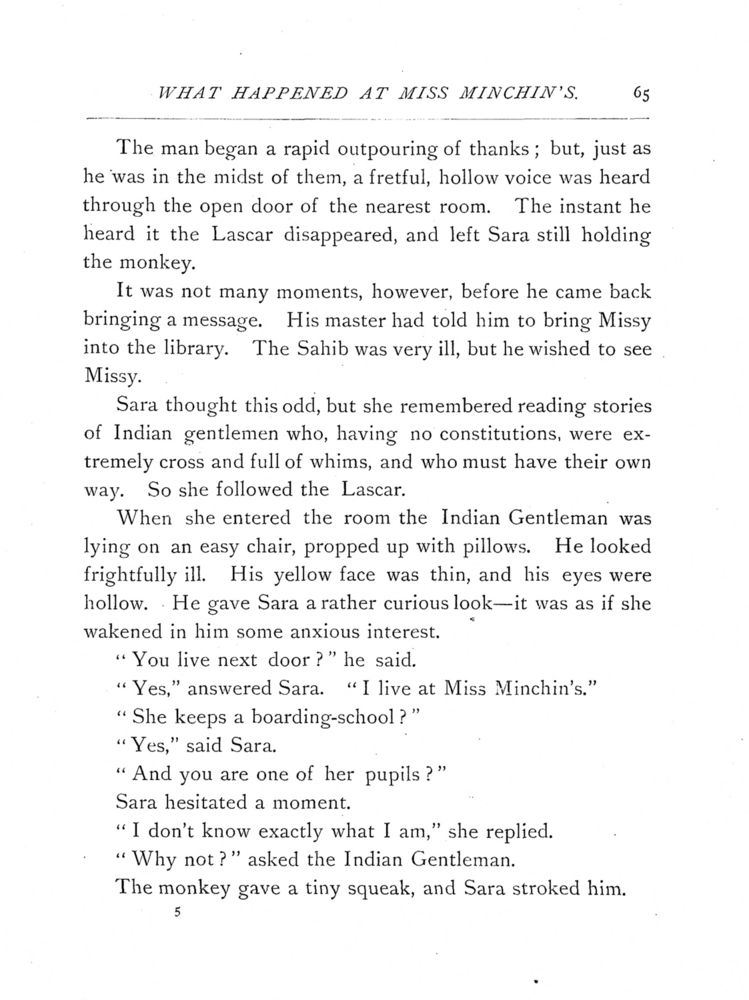 WHAT HAPPENED AT MISS MINCHIN'S. 65

The man began a rapid outpouring of thanks; but, just as he was in the midst of them, a fretful, hollow voice was heard through the open door of the nearest room. The instant he heard it the Lascar disappeared, and left Sara still holding the monkey.

It was not many moments, however, before he came back bringing a message. His master had told him to bring Missy into the library. The Sahib was very ill, but he wished to see Missy.

Sara thought this odd, but she remembered reading stories of Indian gentlemen who, having no constitutions, were extremely cross and full of whims, and who must have their own way. So she followed the Lascar.

When she entered the room the Indian Gentleman was lying on an easy chair, propped up with pillows. He looked frightfully ill. His yellow face was thin, and his eyes were hollow. He gave Sara a rather curious look—it was as if she wakened in him some anxious interest.

"You live next door?" he said.

"Yes," answered Sara. "I live at Miss Minchin's."

"She keeps a boarding-school?"

"Yes," said Sara.

"And you are one of her pupils?"

Sara hesitated a moment.

"I don't know exactly what I am," she replied.

"Why not?" asked the Indian Gentleman.

The monkey gave a tiny squeak, and Sara stroked him.

5